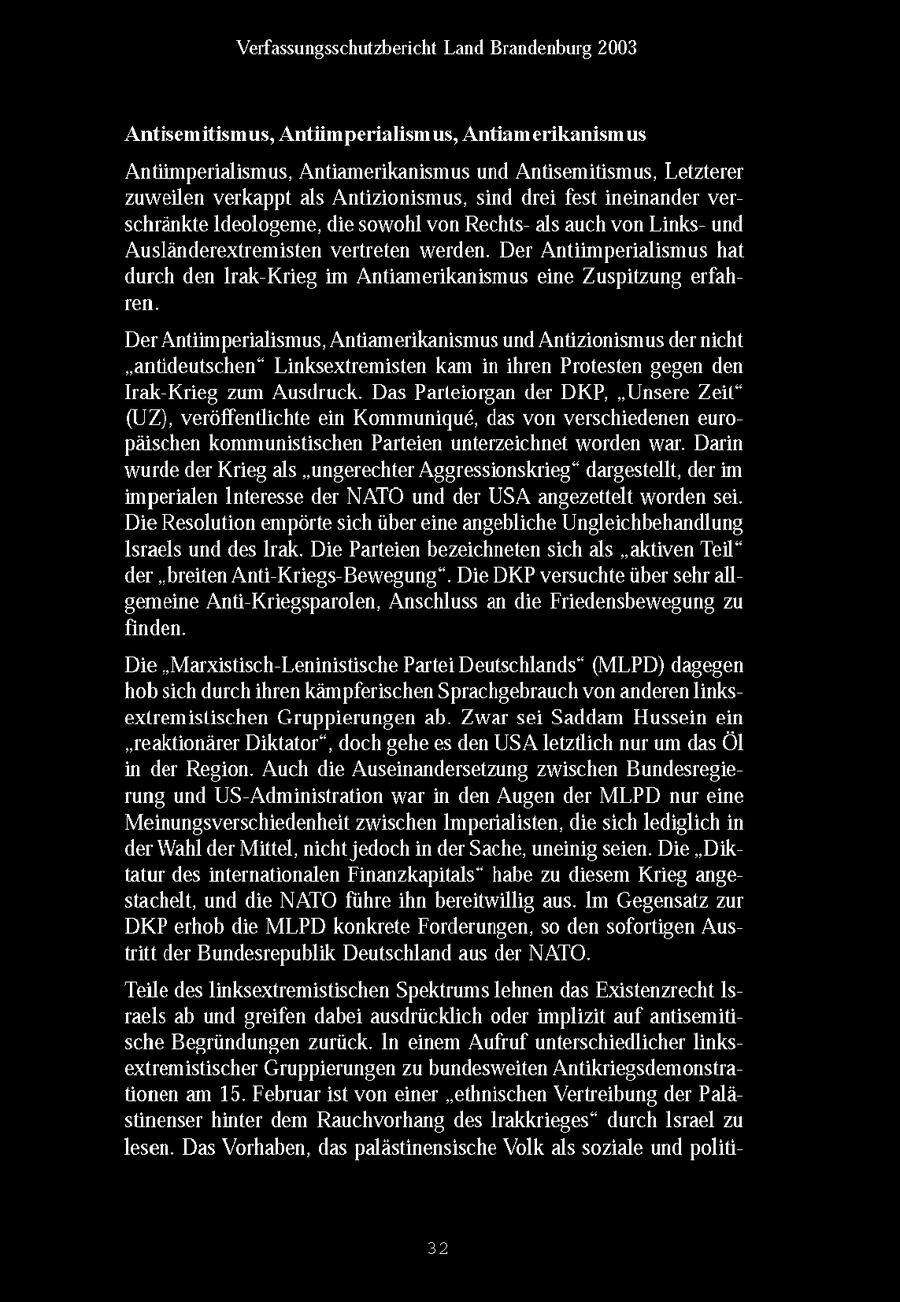 Verfassungsschutzbericht Land Brandenburg 2003

Antisemitismus, Antiimperialismus, Antiamerikanismus

Antiimperialismus, Antiamerikanismus und Antisemitismus, Letzterer zuweilen verkappt als Antizionismus, sind drei fest ineinander verschränkte Ideologeme, die sowohl von Rechts- als auch von Links- und Ausländerextremisten vertreten werden. Der Antiimperialismus hat durch den Irak-Krieg im Antiamerikanismus eine Zuspitzung erfahren.

Der Antiimperialismus, Antiamerikanismus und Antizionismus der nicht „antideutschen“ Linksextremisten kam in ihren Protesten gegen den Irak-Krieg zum Ausdruck. Das Parteiorgan der DKP, „Unsere Zeit“ (UZ), veröffentlichte ein Kommuniqué, das von verschiedenen europäischen kommunistischen Parteien unterzeichnet worden war. Darin wurde der Krieg als „ungerechter Aggressionskrieg“ dargestellt, der im imperialen Interesse der NATO und der USA angezettelt worden sei. Die Resolution empörte sich über eine angebliche Ungleichbehandlung Israels und des Irak. Die Parteien bezeichneten sich als „aktiven Teil“ der „breiten Anti-Kriegs-Bewegung“. Die DKP versuchte über sehr allgemeine Anti-Kriegsparolen, Anschluss an die Friedensbewegung zu finden.

Die „Marxistisch-Leninistische Partei Deutschlands“ (MLPD) dagegen hob sich durch ihren kämpferischen Sprachgebrauch von anderen linksextremistischen Gruppierungen ab. Zwar sei Saddam Hussein ein „reaktionärer Diktator“, doch gehe es den USA letztlich nur um das Öl in der Region. Auch die Auseinandersetzung zwischen Bundesregierung und US-Administration war in den Augen der MLPD nur eine Meinungsverschiedenheit zwischen Imperialisten, die sich lediglich in der Wahl der Mittel, nicht jedoch in der Sache, uneinig seien. Die „Diktatur des internationalen Finanzkapitals“ habe zu diesem Krieg angestachelt, und die NATO führe ihn bereitwillig aus. Im Gegensatz zur DKP erhob die MLPD konkrete Forderungen, so den sofortigen Austritt der Bundesrepublik Deutschland aus der NATO.

Teile des linksextremistischen Spektrums lehnen das Existenzrecht Israels ab und greifen dabei ausdrücklich oder implizit auf antisemitische Begründungen zurück. In einem Aufruf unterschiedlicher linksextremistischer Gruppierungen zu bundesweiten Antikriegsdemonstrationen am 15. Februar ist von einer „ethnischen Vertreibung der Palästinenser hinter dem Rauchvorhang des Irakkrieges“ durch Israel zu lesen. Das Vorhaben, das palästinensische Volk als soziale und politi-

32